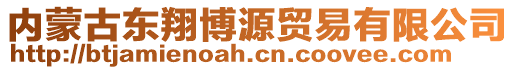 内蒙古东翔博源贸易有限公司
http://btjamienoah.cn.coovee.com